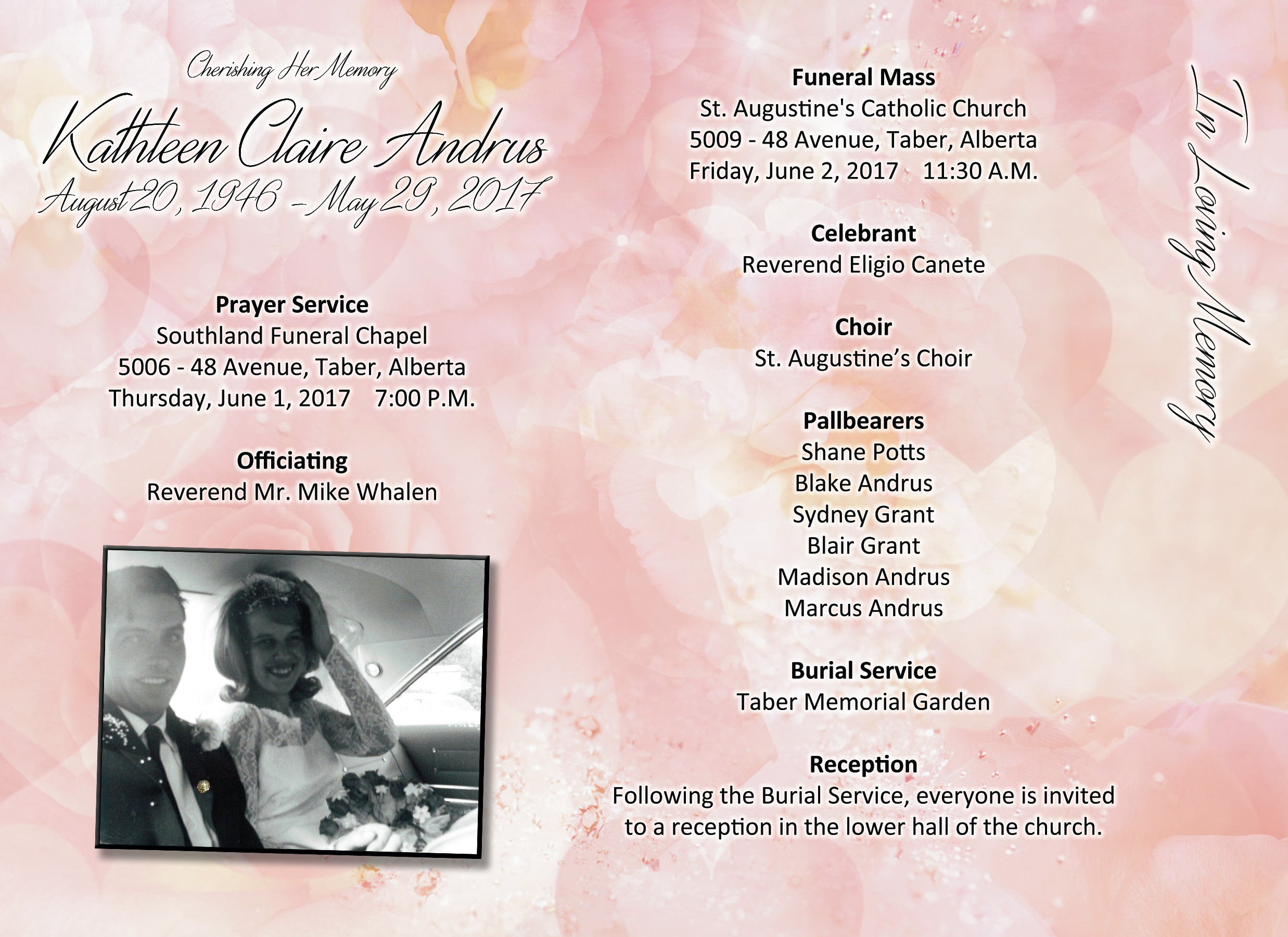 Cherishing Her Memory

Kathleen Claire Andrus

August 20, 1946 - May 29, 2017

Prayer Service
Southland Funeral Chapel
5006 - 48 Avenue, Taber, Alberta
Thursday, June 1, 2017 7:00 P.M.

Officiating
Reverend Mr. Mike Whalen

Funeral Mass
St. Augustine's Catholic Church
5009 - 48 Avenue, Taber, Alberta
Friday, June 2, 2017 11:30 A.M.

Celebrant
Reverend Eligio Canete

Choir
St. Augustine's Choir

Pallbearers
Shane Potts
Blake Andrus
Sydney Grant
Blair Grant
Madison Andrus
Marcus Andrus

Burial Service
Taber Memorial Garden

Reception
Following the Burial Service, everyone is invited to a reception in the lower hall of the church.

In Loving Memory